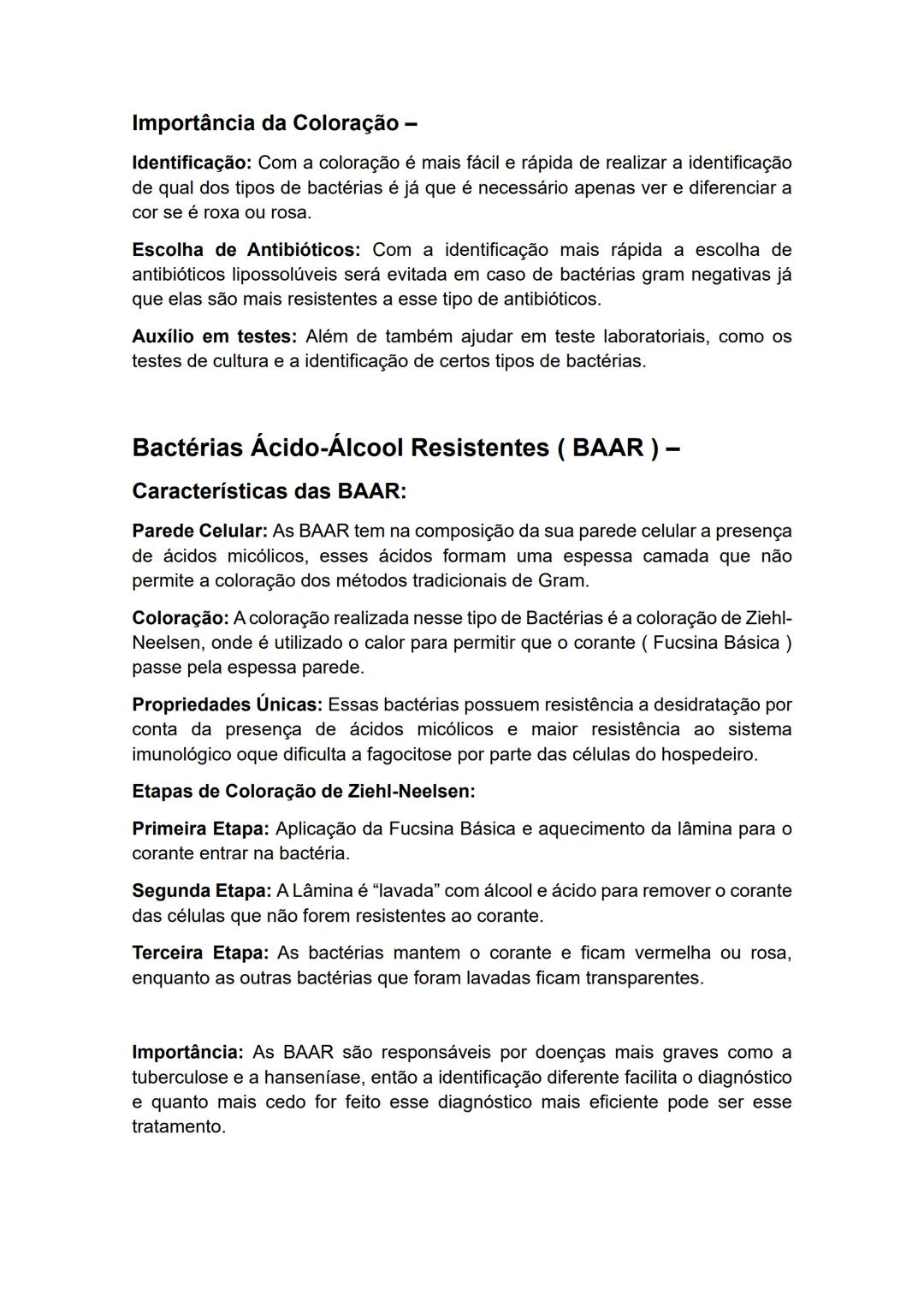 Importância da Coloração –

Identificação: Com a coloração é mais fácil e rápida de realizar a identificação de qual dos tipos de bactérias é já que é necessário apenas ver e diferenciar a cor se é roxa ou rosa.

Escolha de Antibióticos: Com a identificação mais rápida a escolha de antibióticos lipossolúveis será evitada em caso de bactérias gram negativas já que elas são mais resistentes a esse tipo de antibióticos.

Auxílio em testes: Além de também ajudar em teste laboratoriais, como os testes de cultura e a identificação de certos tipos de bactérias.

Bactérias Ácido-Álcool Resistentes ( BAAR ) –

Características das BAAR:

Parede Celular: As BAAR tem na composição da sua parede celular a presença de ácidos micólicos, esses ácidos formam uma espessa camada que não permite a coloração dos métodos tradicionais de Gram.

Coloração: A coloração realizada nesse tipo de Bactérias é a coloração de Ziehl-Neelsen, onde é utilizado o calor para permitir que o corante ( Fucsina Básica ) passe pela espessa parede.

Propriedades Únicas: Essas bactérias possuem resistência a desidratação por conta da presença de ácidos micólicos e maior resistência ao sistema imunológico oque dificulta a fagocitose por parte das células do hospedeiro.

Etapas de Coloração de Ziehl-Neelsen:

Primeira Etapa: Aplicação da Fucsina Básica e aquecimento da lâmina para o corante entrar na bactéria.

Segunda Etapa: A Lâmina é “lavada” com álcool e ácido para remover o corante das células que não forem resistentes ao corante.

Terceira Etapa: As bactérias mantem o corante e ficam vermelha ou rosa, enquanto as outras bactérias que foram lavadas ficam transparentes.

Importância: As BAAR são responsáveis por doenças mais graves como a tuberculose e a hanseníase, então a identificação diferente facilita o diagnóstico e quanto mais cedo for feito esse diagnóstico mais eficiente pode ser esse tratamento.